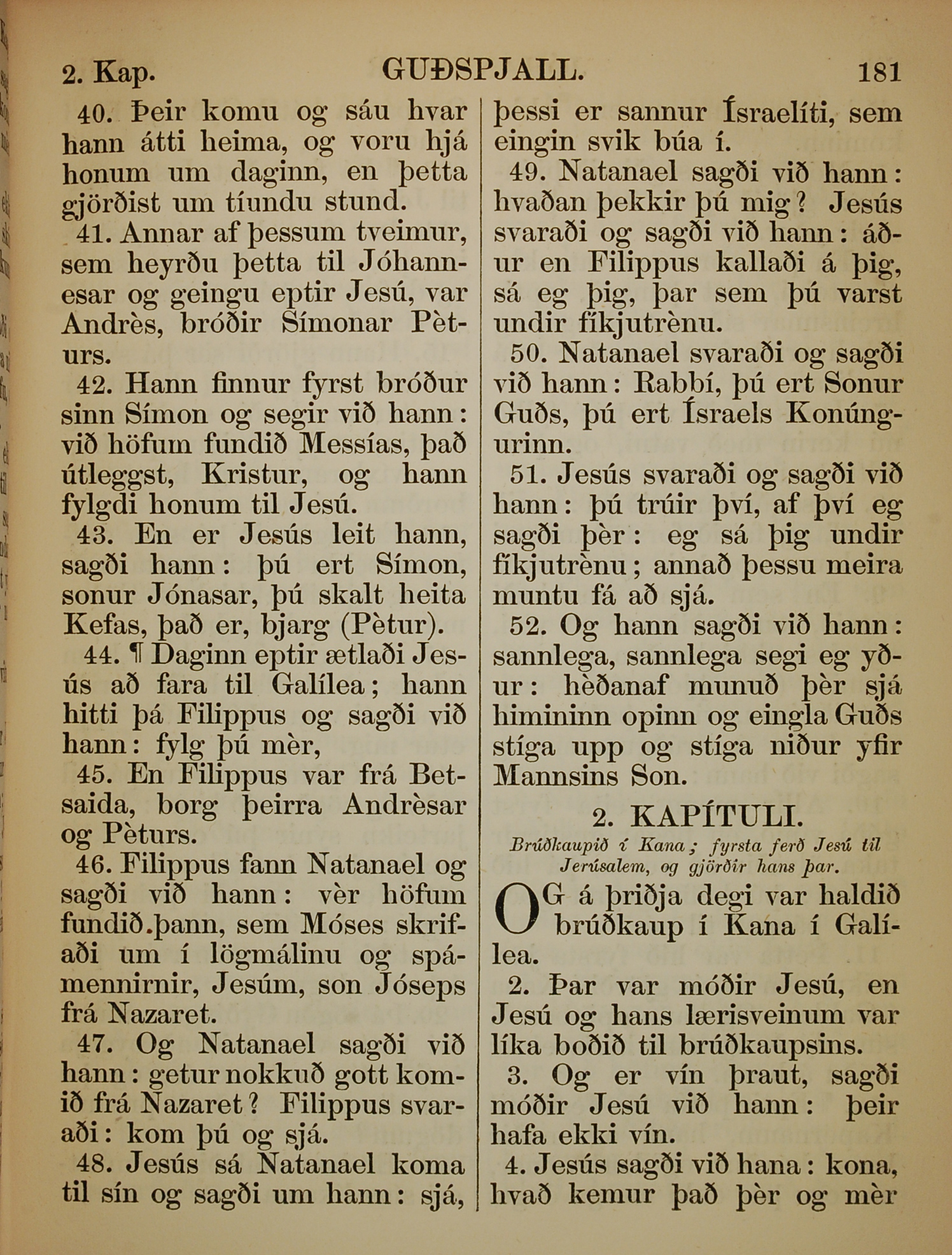 2. Kap. GUÐSPJALL. 181

40. Þeir komu og sáu hvar hann átti heima, og voru hjá honum um daginn, en þetta gjörðist um tíundu stund.

41. Annar af þessum tveimur, sem heyrðu þetta til Jóhannesar og geingu eptir Jesú, var Andrès, bróðir Símonar Pèturs.

42. Hann finnur fyrst bróður sinn Símon og segir við hann: við höfum fundið Messías, það útleggst, Kristur, og hann fylgdi honum til Jesú.

43. En er Jesús leit hann, sagði hann: þú ert Símon, sonur Jónasar, þú skalt heita Kefas, það er, bjarg (Pètur).

44. ¶ Daginn eptir ætlaði Jesús að fara til Galílea; hann hitti þá Filippus og sagði við hann: fylg þú mèr,

45. En Filippus var frá Betsaida, borg þeirra Andrèsar og Pèturs.

46. Filippus fann Natanael og sagði við hann: vèr höfum fundið.þann, sem Móses skrifaði um í lögmálinu og spámennirnir, Jesúm, son Jóseps frá Nazaret.

47. Og Natanael sagði við hann: getur nokkuð gott komið frá Nazaret? Filippus svaraði: kom þú og sjá.

48. Jesús sá Natanael koma til sín og sagði um hann: sjá, þessi er sannur Ísraelíti, sem eingin svik búa í.

49. Natanael sagði við hann: hvaðan þekkir þú mig? Jesús svaraði og sagði við hann: áður en Filippus kallaði á þig, sá eg þig, þar sem þú varst undir fíkjutrènu.

50. Natanael svaraði og sagði við hann: Rabbí, þú ert Sonur Guðs, þú ert Ísraels Konúngurinn.

51. Jesús svaraði og sagði við hann: þú trúir því, af því eg sagði þèr: eg sá þig undir fíkjutrènu; annað þessu meira muntu fá að sjá.

52. Og hann sagði við hann: sannlega, sannlega segi eg yður: hèðanaf munuð þèr sjá himininn opinn og eingla Guðs stíga upp og stíga niður yfir Mannsins Son.

2. KAPÍTULI.

Brúðkaupið í Kana; fyrsta ferð Jesú til Jerúsalem, og gjörðir hans þar.

OG á þriðja degi var haldið brúðkaup í Kana í Galílea.

2. Þar var móðir Jesú, en Jesú og hans lærisveinum var líka boðið til brúðkaupsins.

3. Og er vín þraut, sagði móðir Jesú við hann: þeir hafa ekki vín.

4. Jesús sagði við hana: kona, hvað kemur það þèr og mèr